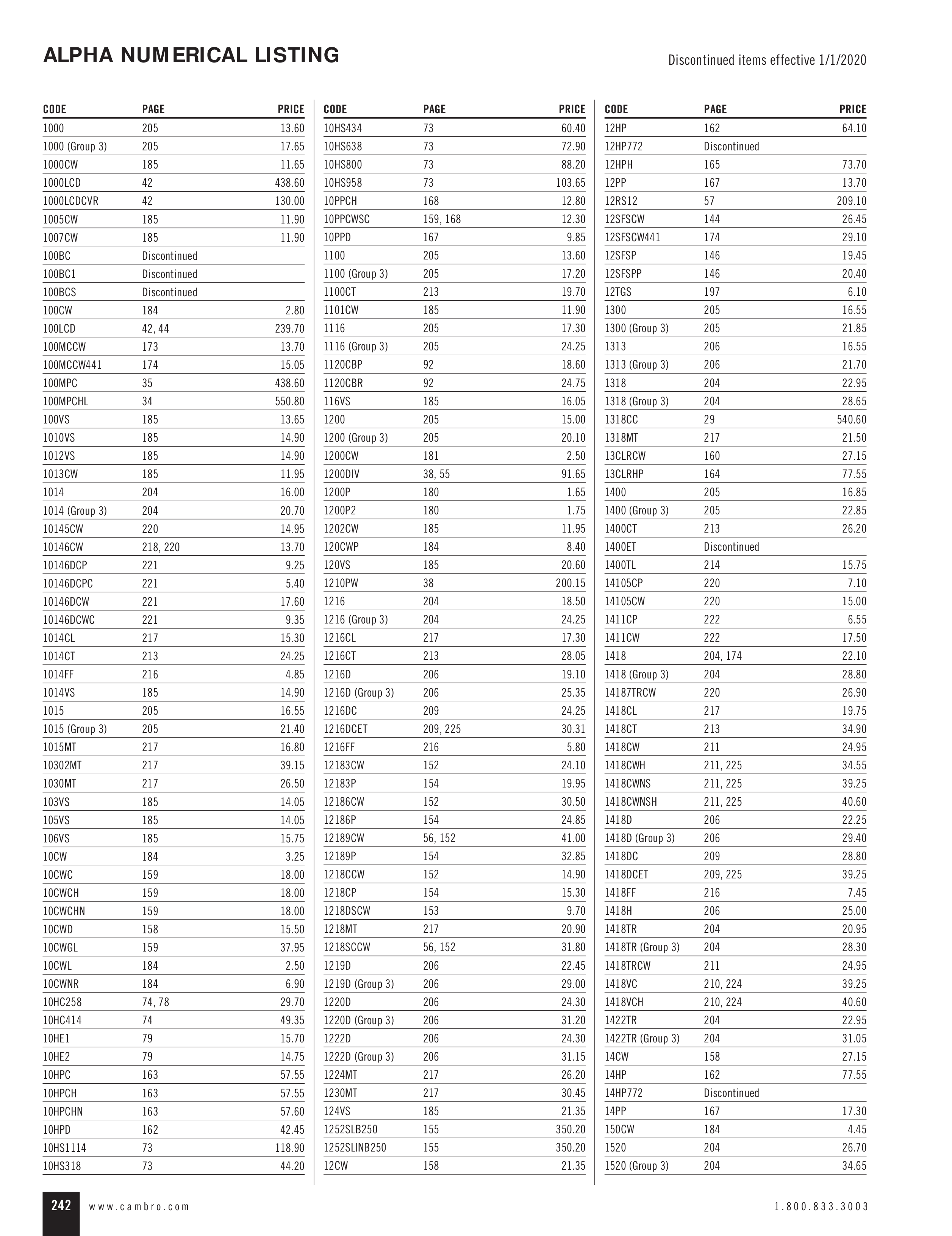 ALPHA NUMERICAL LISTING

Discontinued items effective 1/1/2020

| CODE | PAGE | PRICE |
|---|---|---|
| 1000 | 205 | 13.60 |
| 1000 (Group 3) | 205 | 17.65 |
| 1000CW | 185 | 11.65 |
| 1000LCD | 42 | 438.60 |
| 1000LCDCVR | 42 | 130.00 |
| 1005CW | 185 | 11.90 |
| 1007CW | 185 | 11.90 |
| 100BC | Discontinued | |
| 100BC1 | Discontinued | |
| 100BCS | Discontinued | |
| 100CW | 184 | 2.80 |
| 100LCD | 42, 44 | 239.70 |
| 100MCCW | 173 | 13.70 |
| 100MCCW441 | 174 | 15.05 |
| 100MPC | 35 | 438.60 |
| 100MPCHL | 34 | 550.80 |
| 100VS | 185 | 13.65 |
| 1010VS | 185 | 14.90 |
| 1012VS | 185 | 14.90 |
| 1013CW | 185 | 11.95 |
| 1014 | 204 | 16.00 |
| 1014 (Group 3) | 204 | 20.70 |
| 10145CW | 220 | 14.95 |
| 10146CW | 218, 220 | 13.70 |
| 10146DCP | 221 | 9.25 |
| 10146DCPC | 221 | 5.40 |
| 10146DCW | 221 | 17.60 |
| 10146DCWC | 221 | 9.35 |
| 1014CL | 217 | 15.30 |
| 1014CT | 213 | 24.25 |
| 1014FF | 216 | 4.85 |
| 1014VS | 185 | 14.90 |
| 1015 | 205 | 16.55 |
| 1015 (Group 3) | 205 | 21.40 |
| 1015MT | 217 | 16.80 |
| 10302MT | 217 | 39.15 |
| 1030MT | 217 | 26.50 |
| 103VS | 185 | 14.05 |
| 105VS | 185 | 14.05 |
| 106VS | 185 | 15.75 |
| 10CW | 184 | 3.25 |
| 10CWC | 159 | 18.00 |
| 10CWCH | 159 | 18.00 |
| 10CWCHN | 159 | 18.00 |
| 10CWD | 158 | 15.50 |
| 10CWGL | 159 | 37.95 |
| 10CWL | 184 | 2.50 |
| 10CWNR | 184 | 6.90 |
| 10HC258 | 74, 78 | 29.70 |
| 10HC414 | 74 | 49.35 |
| 10HE1 | 79 | 15.70 |
| 10HE2 | 79 | 14.75 |
| 10HPC | 163 | 57.55 |
| 10HPCH | 163 | 57.55 |
| 10HPCHN | 163 | 57.60 |
| 10HPD | 162 | 42.45 |
| 10HS1114 | 73 | 118.90 |
| 10HS318 | 73 | 44.20 |

| CODE | PAGE | PRICE |
|---|---|---|
| 10HS434 | 73 | 60.40 |
| 10HS638 | 73 | 72.90 |
| 10HS800 | 73 | 88.20 |
| 10HS958 | 73 | 103.65 |
| 10PPCH | 168 | 12.80 |
| 10PPCWSC | 159, 168 | 12.30 |
| 10PPD | 167 | 9.85 |
| 1100 | 205 | 13.60 |
| 1100 (Group 3) | 205 | 17.20 |
| 1100CT | 213 | 19.70 |
| 1101CW | 185 | 11.90 |
| 1116 | 205 | 17.30 |
| 1116 (Group 3) | 205 | 24.25 |
| 1120CBP | 92 | 18.60 |
| 1120CBR | 92 | 24.75 |
| 116VS | 185 | 16.05 |
| 1200 | 205 | 15.00 |
| 1200 (Group 3) | 205 | 20.10 |
| 1200CW | 181 | 2.50 |
| 1200DIV | 38, 55 | 91.65 |
| 1200P | 180 | 1.65 |
| 1200P2 | 180 | 1.75 |
| 1202CW | 185 | 11.95 |
| 120CWP | 184 | 8.40 |
| 120VS | 185 | 20.60 |
| 1210PW | 38 | 200.15 |
| 1216 | 204 | 18.50 |
| 1216 (Group 3) | 204 | 24.25 |
| 1216CL | 217 | 17.30 |
| 1216CT | 213 | 28.05 |
| 1216D | 206 | 19.10 |
| 1216D (Group 3) | 206 | 25.35 |
| 1216DC | 209 | 24.25 |
| 1216DCET | 209, 225 | 30.31 |
| 1216FF | 216 | 5.80 |
| 12183CW | 152 | 24.10 |
| 12183P | 154 | 19.95 |
| 12186CW | 152 | 30.50 |
| 12186P | 154 | 24.85 |
| 12189CW | 56, 152 | 41.00 |
| 12189P | 154 | 32.85 |
| 1218CCW | 152 | 14.90 |
| 1218CP | 154 | 15.30 |
| 1218DSCW | 153 | 9.70 |
| 1218MT | 217 | 20.90 |
| 1218SCCW | 56, 152 | 31.80 |
| 1219D | 206 | 22.45 |
| 1219D (Group 3) | 206 | 29.00 |
| 1220D | 206 | 24.30 |
| 1220D (Group 3) | 206 | 31.20 |
| 1222D | 206 | 24.30 |
| 1222D (Group 3) | 206 | 31.15 |
| 1224MT | 217 | 26.20 |
| 1230MT | 217 | 30.45 |
| 124VS | 185 | 21.35 |
| 1252SLB250 | 155 | 350.20 |
| 1252SLINB250 | 155 | 350.20 |
| 12CW | 158 | 21.35 |

| CODE | PAGE | PRICE |
|---|---|---|
| 12HP | 162 | 64.10 |
| 12HP772 | Discontinued | |
| 12HPH | 165 | 73.70 |
| 12PP | 167 | 13.70 |
| 12RS12 | 57 | 209.10 |
| 12SFSCW | 144 | 26.45 |
| 12SFSCW441 | 174 | 29.10 |
| 12SFSP | 146 | 19.45 |
| 12SFSPP | 146 | 20.40 |
| 12TGS | 197 | 6.10 |
| 1300 | 205 | 16.55 |
| 1300 (Group 3) | 205 | 21.85 |
| 1313 | 206 | 16.55 |
| 1313 (Group 3) | 206 | 21.70 |
| 1318 | 204 | 22.95 |
| 1318 (Group 3) | 204 | 28.65 |
| 1318CC | 29 | 540.60 |
| 1318MT | 217 | 21.50 |
| 13CLRCW | 160 | 27.15 |
| 13CLRHP | 164 | 77.55 |
| 1400 | 205 | 16.85 |
| 1400 (Group 3) | 205 | 22.85 |
| 1400CT | 213 | 26.20 |
| 1400ET | Discontinued | |
| 1400TL | 214 | 15.75 |
| 14105CP | 220 | 7.10 |
| 14105CW | 220 | 15.00 |
| 1411CP | 222 | 6.55 |
| 1411CW | 222 | 17.50 |
| 1418 | 204, 174 | 22.10 |
| 1418 (Group 3) | 204 | 28.80 |
| 14187TRCW | 220 | 26.90 |
| 1418CL | 217 | 19.75 |
| 1418CT | 213 | 34.90 |
| 1418CW | 211 | 24.95 |
| 1418CWH | 211, 225 | 34.55 |
| 1418CWNS | 211, 225 | 39.25 |
| 1418CWNSH | 211, 225 | 40.60 |
| 1418D | 206 | 22.25 |
| 1418D (Group 3) | 206 | 29.40 |
| 1418DC | 209 | 28.80 |
| 1418DCET | 209, 225 | 39.25 |
| 1418FF | 216 | 7.45 |
| 1418H | 206 | 25.00 |
| 1418TR | 204 | 20.95 |
| 1418TR (Group 3) | 204 | 28.30 |
| 1418TRCW | 211 | 24.95 |
| 1418VC | 210, 224 | 39.25 |
| 1418VCH | 210, 224 | 40.60 |
| 1422TR | 204 | 22.95 |
| 1422TR (Group 3) | 204 | 31.05 |
| 14CW | 158 | 27.15 |
| 14HP | 162 | 77.55 |
| 14HP772 | Discontinued | |
| 14PP | 167 | 17.30 |
| 150CW | 184 | 4.45 |
| 1520 | 204 | 26.70 |
| 1520 (Group 3) | 204 | 34.65 |

242 www.cambro.com

1.800.833.3003